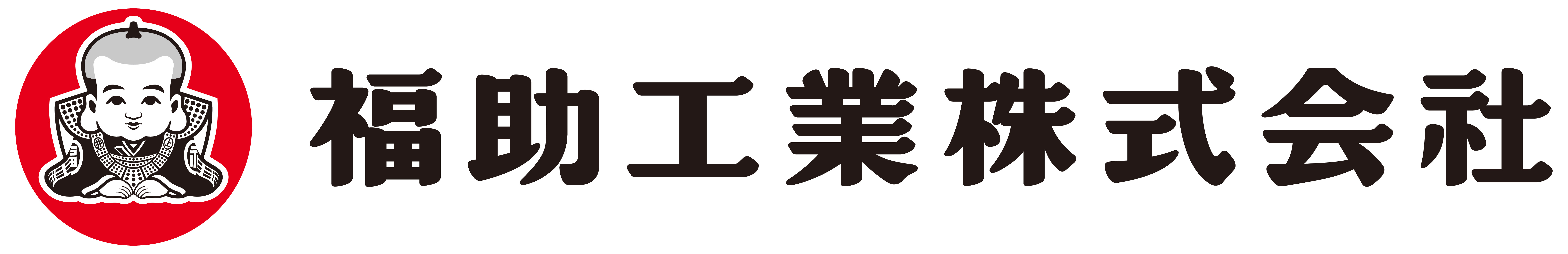 福助工業株式会社